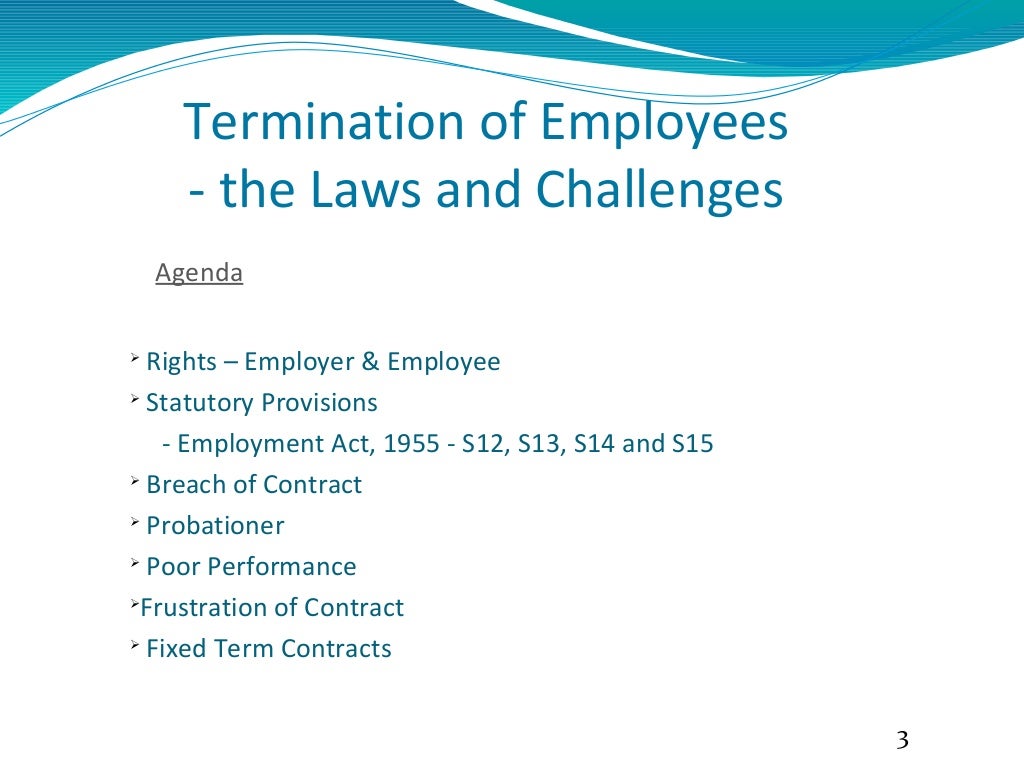 Termination of Employees
- the Laws and Challenges

Agenda

➢ Rights – Employer & Employee
➢ Statutory Provisions
- Employment Act, 1955 - S12, S13, S14 and S15
➢ Breach of Contract
➢ Probationer
➢ Poor Performance
➢Frustration of Contract
➢ Fixed Term Contracts

3